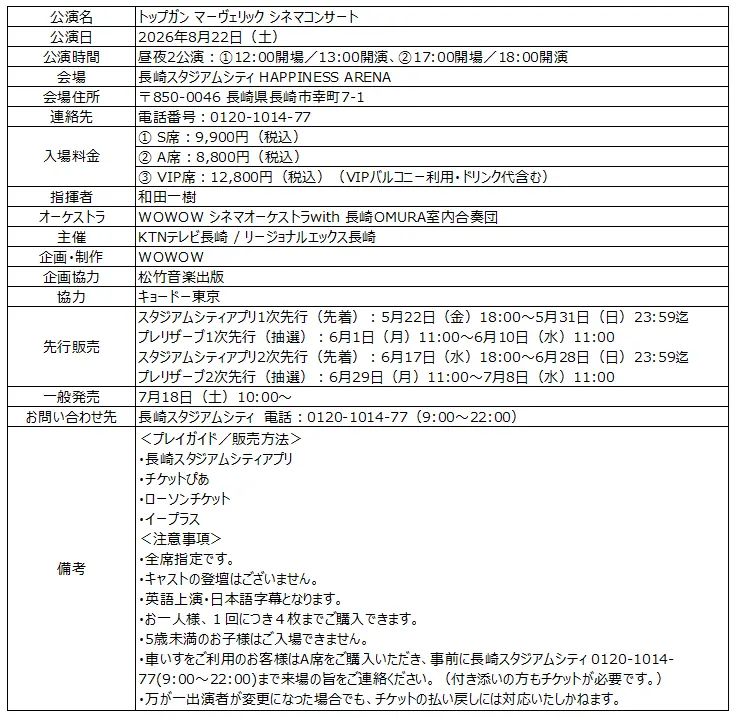 | 公演名 | トップガン マーヴェリック シネマコンサート |
|---|---|
| 公演日 | 2026年8月22日（土） |
| 公演時間 | 昼夜2公演：①12:00開場／13:00開演、②17:00開場／18:00開演 |
| 会場 | 長崎スタジアムシティ HAPPINESS ARENA |
| 会場住所 | 〒850-0046 長崎県長崎市幸町7-1 |
| 連絡先 | 電話番号：0120-1014-77 |
| 入場料金 | ① S席：9,900円（税込）<br>② A席：8,800円（税込）<br>③ VIP席：12,800円（税込）（VIPバルコニー利用・ドリンク代含む） |
| 指揮者 | 和田一樹 |
| オーケストラ | WOWOW シネマオーケストラwith 長崎OMURA室内合奏団 |
| 主催 | KTNテレビ長崎 / リージョナルエックス長崎 |
| 企画・制作 | WOWOW |
| 企画協力 | 松竹音楽出版 |
| 協力 | キョードー東京 |
| 先行販売 | スタジアムシティアプリ1次先行（先着）：5月22日（金）18:00～5月31日（日）23:59迄<br>プレリザーブ1次先行（抽選）：6月1日（月）11:00～6月10日（水）11:00<br>スタジアムシティアプリ2次先行（先着）：6月17日（水）18:00～6月28日（日）23:59迄<br>プレリザーブ2次先行（抽選）：6月29日（月）11:00～7月8日（水）11:00 |
| 一般発売 | 7月18日（土）10:00～ |
| お問い合わせ先 | 長崎スタジアムシティ 電話：0120-1014-77（9:00～22:00） |
| 備考 | ＜プレイガイド／販売方法＞<br>・長崎スタジアムシティアプリ<br>・チケットぴあ<br>・ローソンチケット<br>・イープラス<br>＜注意事項＞<br>・全席指定です。<br>・キャストの登壇はございません。<br>・英語上演・日本語字幕となります。<br>・お一人様、１回につき４枚までご購入できます。<br>・5歳未満のお子様はご入場できません。<br>・車いすをご利用のお客様はA席をご購入いただき、事前に長崎スタジアムシティ 0120-1014-77(9:00～22:00)まで来場の旨をご連絡ください。（付き添いの方もチケットが必要です。）<br>・万が一出演者が変更になった場合でも、チケットの払い戻しには対応いたしかねます。 |